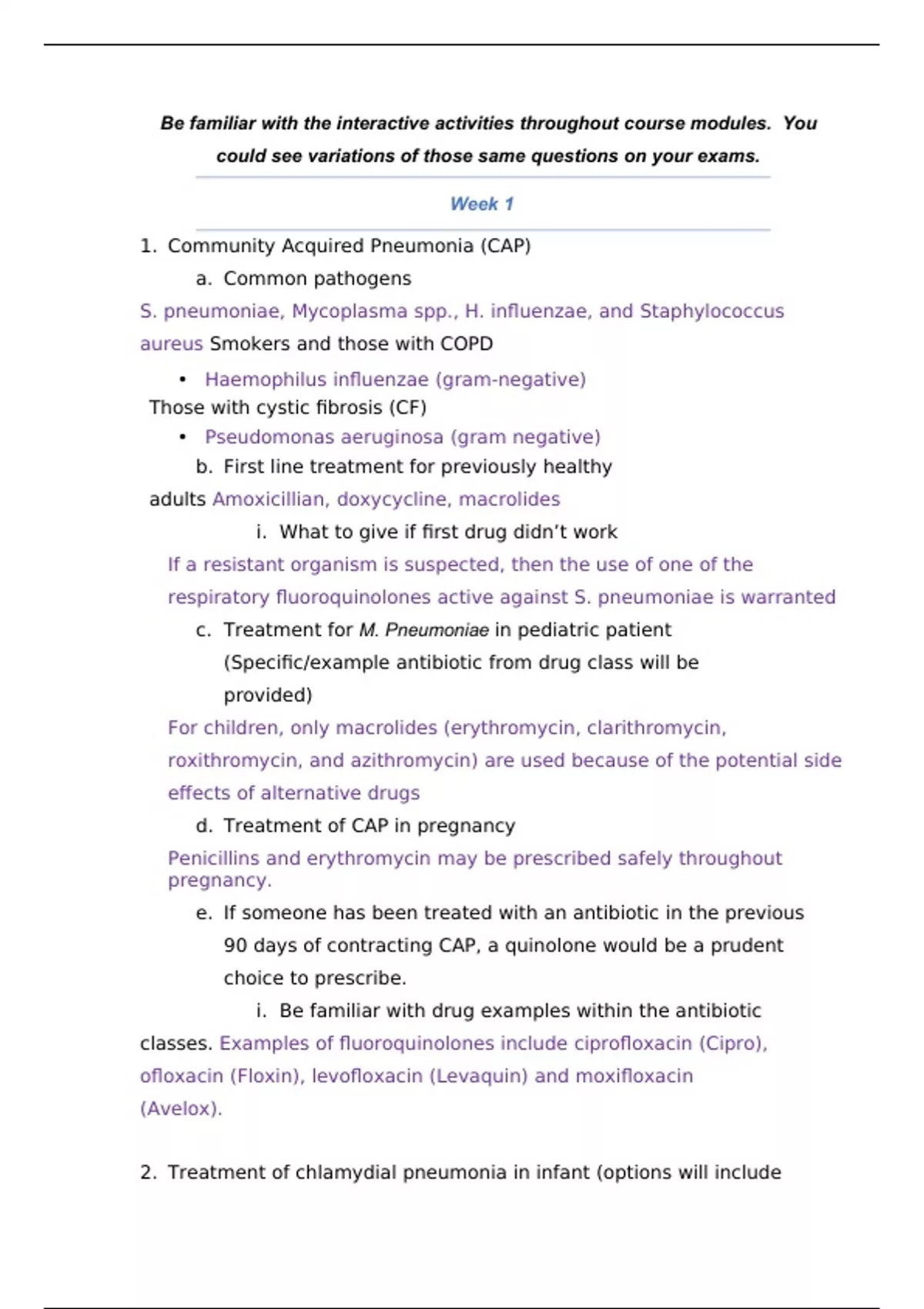 Be familiar with the interactive activities throughout course modules. You could see variations of those same questions on your exams.

Week 1

1. Community Acquired Pneumonia (CAP)

a. Common pathogens

S. pneumoniae, Mycoplasma spp., H. influenzae, and Staphylococcus aureus Smokers and those with COPD

• Haemophilus influenzae (gram-negative)

Those with cystic fibrosis (CF)

• Pseudomonas aeruginosa (gram negative)

b. First line treatment for previously healthy adults Amoxicillian, doxycycline, macrolides

i. What to give if first drug didn't work

If a resistant organism is suspected, then the use of one of the respiratory fluoroquinolones active against S. pneumoniae is warranted

c. Treatment for M. Pneumoniae in pediatric patient (Specific/example antibiotic from drug class will be provided)

For children, only macrolides (erythromycin, clarithromycin, roxithromycin, and azithromycin) are used because of the potential side effects of alternative drugs

d. Treatment of CAP in pregnancy

Penicillins and erythromycin may be prescribed safely throughout pregnancy.

e. If someone has been treated with an antibiotic in the previous 90 days of contracting CAP, a quinolone would be a prudent choice to prescribe.

i. Be familiar with drug examples within the antibiotic classes. Examples of fluoroquinolones include ciprofloxacin (Cipro), ofloxacin (Floxin), levofloxacin (Levaquin) and moxifloxacin (Avelox).

2. Treatment of chlamydial pneumonia in infant (options will include